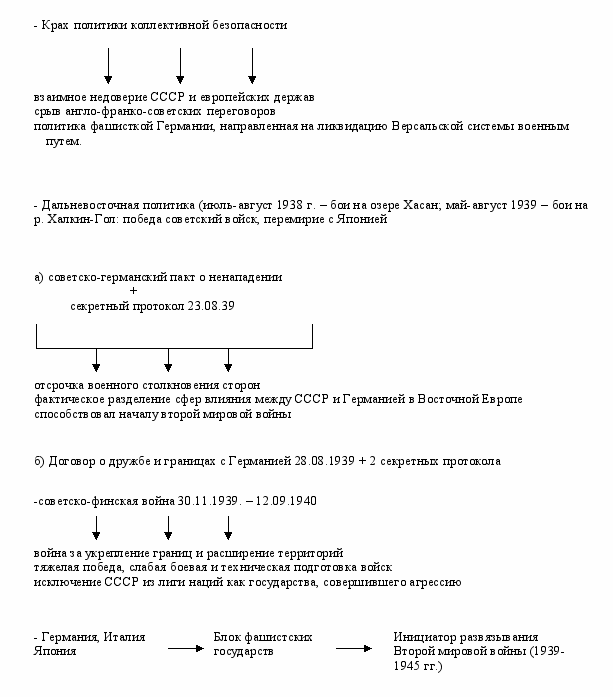 - Крах политики коллективной безопасности

взаимное недоверие СССР и европейских держав
срыв англо-франко-советских переговоров
политика фашисткой Германии, направленная на ликвидацию Версальской системы военным путем.

- Дальневосточная политика (июль-август 1938 г. – бои на озере Хасан; май-август 1939 – бои на р. Халкин-Гол: победа советский войск, перемирие с Японией

а) советско-германский пакт о ненападении
+
секретный протокол 23.08.39

отсрочка военного столкновения сторон
фактическое разделение сфер влияния между СССР и Германией в Восточной Европе
способствовал началу второй мировой войны

б) Договор о дружбе и границах с Германией 28.08.1939 + 2 секретных протокола

-советско-финская война 30.11.1939. – 12.09.1940

война за укрепление границ и расширение территорий
тяжелая победа, слабая боевая и техническая подготовка войск
исключение СССР из лиги наций как государства, совершившего агрессию

- Германия, Италия Япония

Блок фашистских государств

Инициатор развязывания Второй мировой войны (1939-1945 гг.)